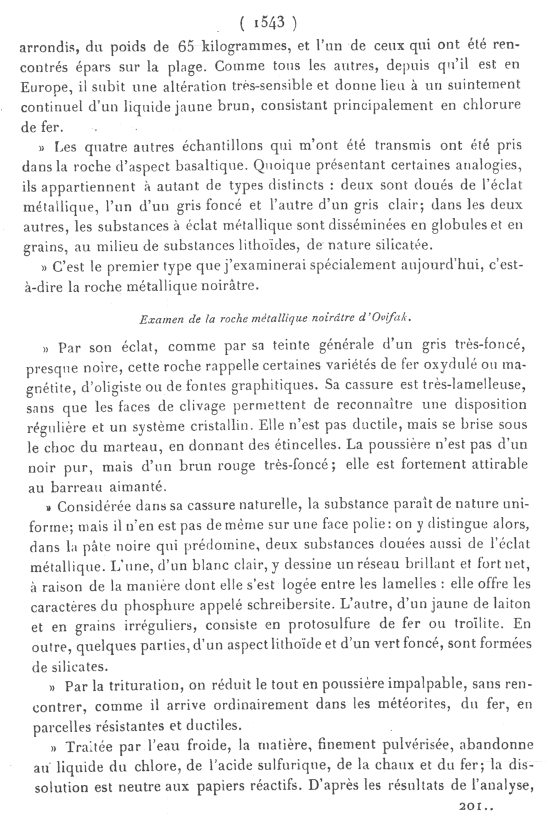 ( 1543 )

arrondis, du poids de 65 kilogrammes, et l'un de ceux qui ont été rencontrés épars sur la plage. Comme tous les autres, depuis qu'il est en Europe, il subit une altération très-sensible et donne lieu à un suintement continuel d'un liquide jaune brun, consistant principalement en chlorure de fer.

» Les quatre autres échantillons qui m'ont été transmis ont été pris dans la roche d'aspect basaltique. Quoique présentant certaines analogies, ils appartiennent à autant de types distincts : deux sont doués de l'éclat métallique, l'un d'un gris foncé et l'autre d'un gris clair; dans les deux autres, les substances à éclat métallique sont disséminées en globules et en grains, au milieu de substances lithoïdes, de nature silicatée.

» C'est le premier type que j'examinerai spécialement aujourd'hui, c'est-à-dire la roche métallique noirâtre.

Examen de la roche métallique noirâtre d'Ovifak.

» Par son éclat, comme par sa teinte générale d'un gris très-foncé, presque noire, cette roche rappelle certaines variétés de fer oxydulé ou magnétite, d'oligiste ou de fontes graphitiques. Sa cassure est très-lamelleuse, sans que les faces de clivage permettent de reconnaître une disposition régulière et un système cristallin. Elle n'est pas ductile, mais se brise sous le choc du marteau, en donnant des étincelles. La poussière n'est pas d'un noir pur, mais d'un brun rouge très-foncé; elle est fortement attirable au barreau aimanté.

» Considérée dans sa cassure naturelle, la substance paraît de nature uniforme; mais il n'en est pas de même sur une face polie: on y distingue alors, dans la pâte noire qui prédomine, deux substances douées aussi de l'éclat métallique. L'une, d'un blanc clair, y dessine un réseau brillant et fort net, à raison de la manière dont elle s'est logée entre les lamelles : elle offre les caractères du phosphure appelé schreibersite. L'autre, d'un jaune de laiton et en grains irréguliers, consiste en protosulfure de fer ou troïlite. En outre, quelques parties, d'un aspect lithoïde et d'un vert foncé, sont formées de silicates.

» Par la trituration, on réduit le tout en poussière impalpable, sans rencontrer, comme il arrive ordinairement dans les météorites, du fer, en parcelles résistantes et ductiles.

» Traitée par l'eau froide, la matière, finement pulvérisée, abandonne au liquide du chlore, de l'acide sulfurique, de la chaux et du fer; la dissolution est neutre aux papiers réactifs. D'après les résultats de l'analyse,

201..